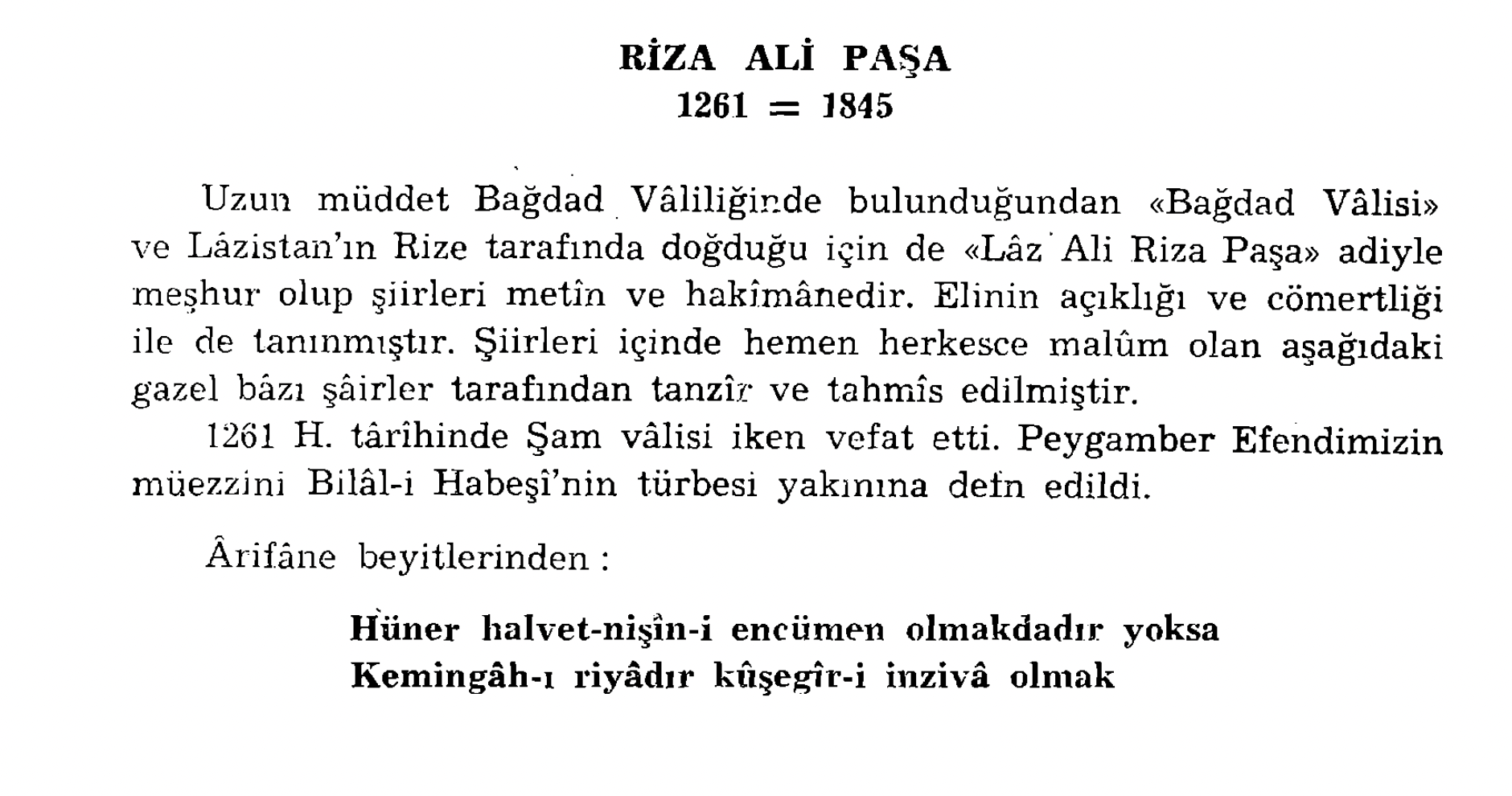 RİZA ALİ PAŞA
1261 = 1845

Uzun müddet Bağdad Vâliliğinde bulunduğundan «Bağdad Vâlisi» ve Lâzistan'ın Rize tarafında doğduğu için de «Lâz Ali Riza Paşa» adiyle meşhur olup şiirleri metîn ve hakîmânedir. Elinin açıklığı ve cömertliği ile de tanınmıştır. Şiirleri içinde hemen herkesce malûm olan aşağıdaki gazel bâzı şâirler tarafından tanzîr ve tahmîs edilmiştir.

1261 H. târîhinde Şam vâlisi iken vefat etti. Peygamber Efendimizin müezzini Bilâl-i Habeşî'nin türbesi yakınına defn edildi.

Ârifâne beyitlerinden :

Hüner halvet-nişîn-i encümen olmakdadır yoksa
Kemingâh-ı riyâdır kûşegîr-i inzivâ olmak